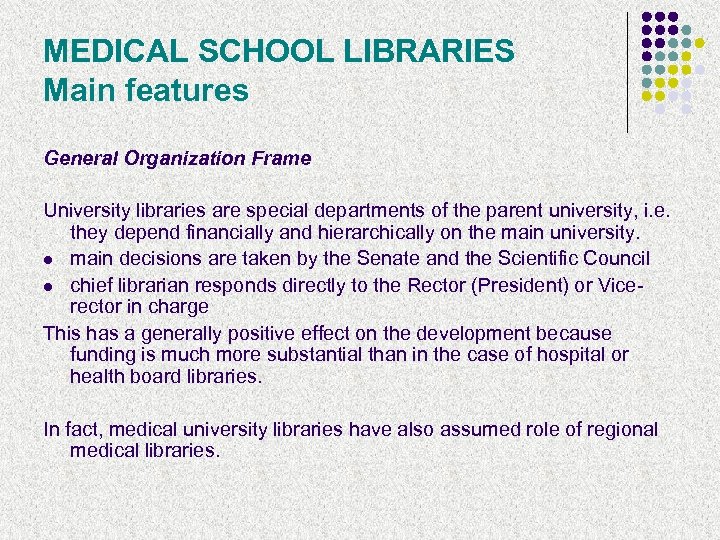 MEDICAL SCHOOL LIBRARIES
Main features

General Organization Frame

University libraries are special departments of the parent university, i.e. they depend financially and hierarchically on the main university.

- main decisions are taken by the Senate and the Scientific Council
- chief librarian responds directly to the Rector (President) or Vice-rector in charge

This has a generally positive effect on the development because funding is much more substantial than in the case of hospital or health board libraries.

In fact, medical university libraries have also assumed role of regional medical libraries.